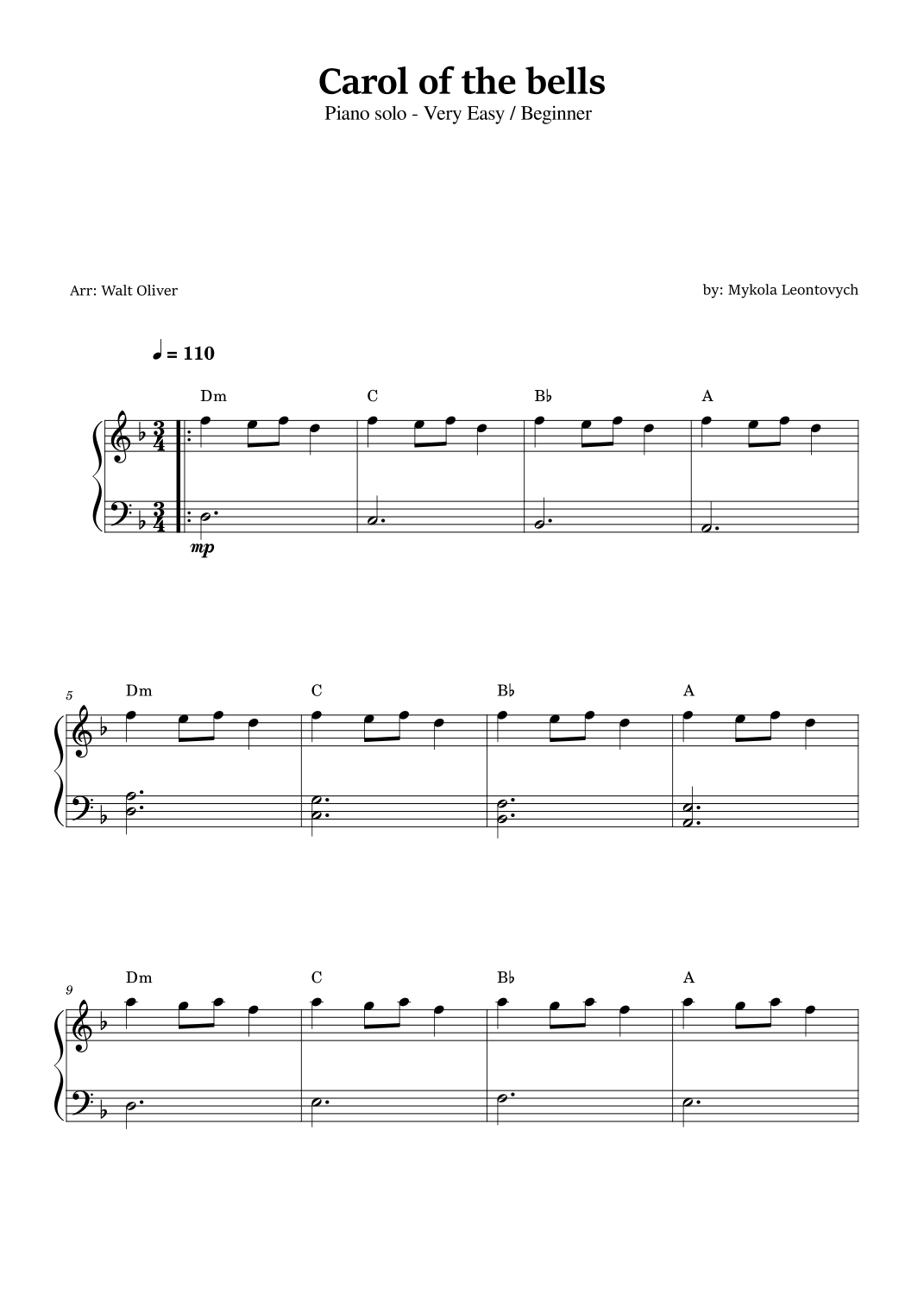 Carol of the bells
Piano solo - Very Easy / Beginner

Arr: Walt Oliver

by: Mykola Leontovych

♩ = 110

Dm C B♭ A

mp

5
Dm C B♭ A

9
Dm C B♭ A